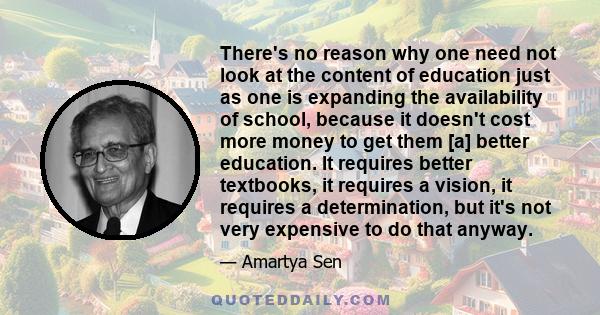 There's no reason why one need not look at the content of education just as one is expanding the availability of school, because it doesn't cost more money to get them [a] better education. It requires better textbooks, it requires a vision, it requires a determination, but it's not very expensive to do that anyway.

— Amartya Sen

QUOTEDDAILY.COM